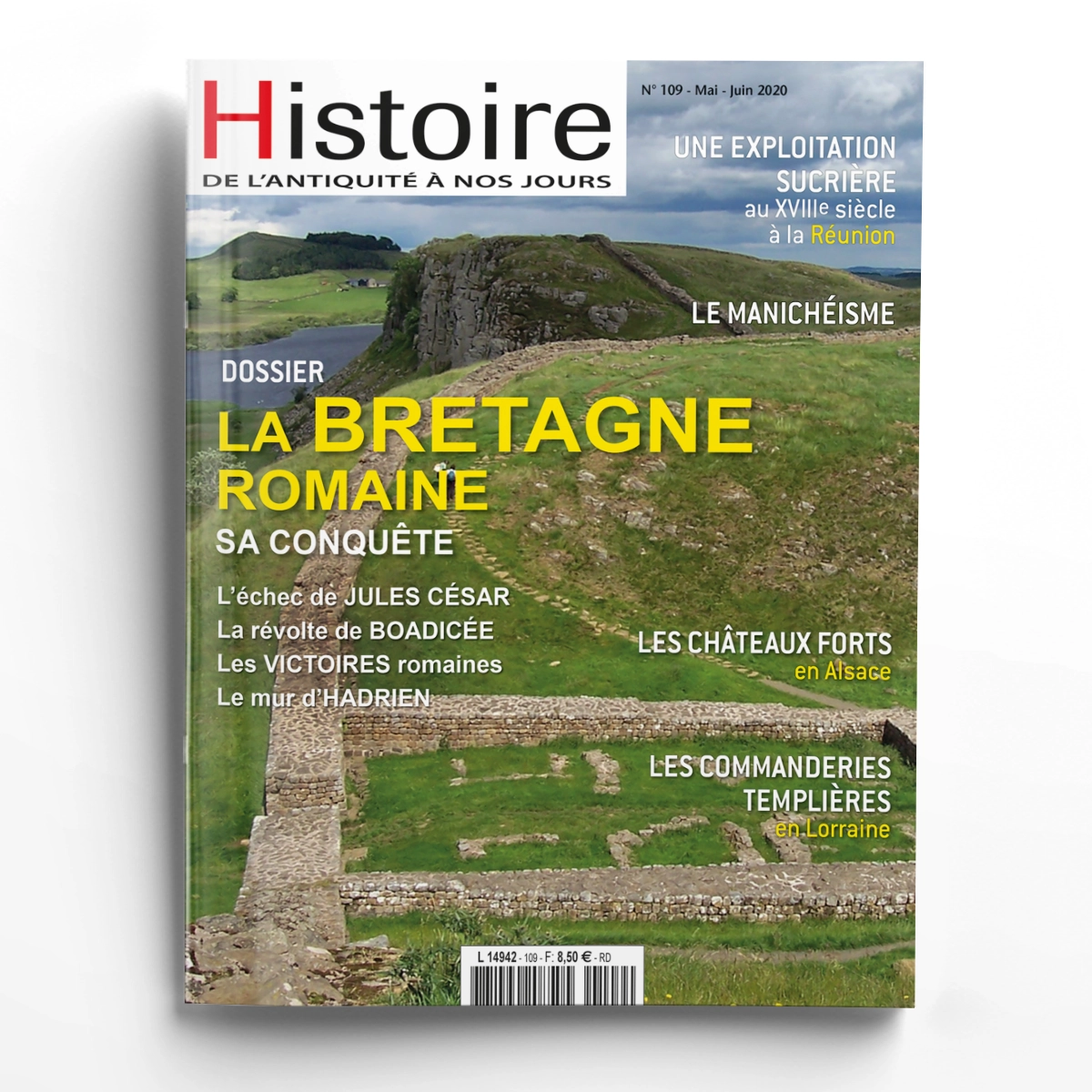 Histoire
DE L'ANTIQUITÉ À NOS JOURS

N° 109 - Mai - Juin 2020

UNE EXPLOITATION SUCRIÈRE
au XVIIIe siècle
à la Réunion

LE MANICHÉISME

DOSSIER
LA BRETAGNE ROMAINE
SA CONQUÊTE

L'échec de JULES CÉSAR
La révolte de BOADICÉE
Les VICTOIRES romaines
Le mur d'HADRIEN

LES CHÂTEAUX FORTS
en Alsace

LES COMMANDERIES TEMPLIÈRES
en Lorraine

L 14942 - 109 - F: 8,50 € - RD